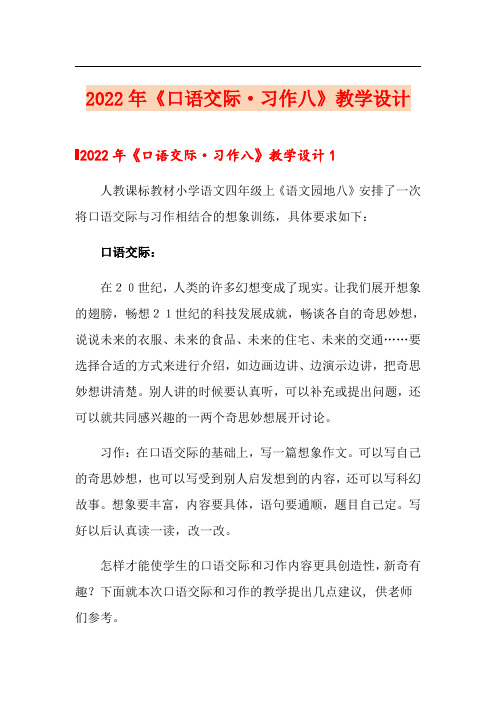 2022年《口语交际·习作八》教学设计

2022年《口语交际·习作八》教学设计1

人教课标教材小学语文四年级上《语文园地八》安排了一次将口语交际与习作相结合的想象训练，具体要求如下：

口语交际：

在２０世纪，人类的许多幻想变成了现实。让我们展开想象的翅膀，畅想２１世纪的科技发展成就，畅谈各自的奇思妙想，说说未来的衣服、未来的食品、未来的住宅、未来的交通……要选择合适的方式来进行介绍，如边画边讲、边演示边讲，把奇思妙想讲清楚。别人讲的时候要认真听，可以补充或提出问题，还可以就共同感兴趣的一两个奇思妙想展开讨论。

习作：在口语交际的基础上，写一篇想象作文。可以写自己的奇思妙想，也可以写受到别人启发想到的内容，还可以写科幻故事。想象要丰富，内容要具体，语句要通顺，题目自己定。写好以后认真读一读，改一改。

怎样才能使学生的口语交际和习作内容更具创造性，新奇有趣？下面就本次口语交际和习作的教学提出几点建议，供老师们参考。